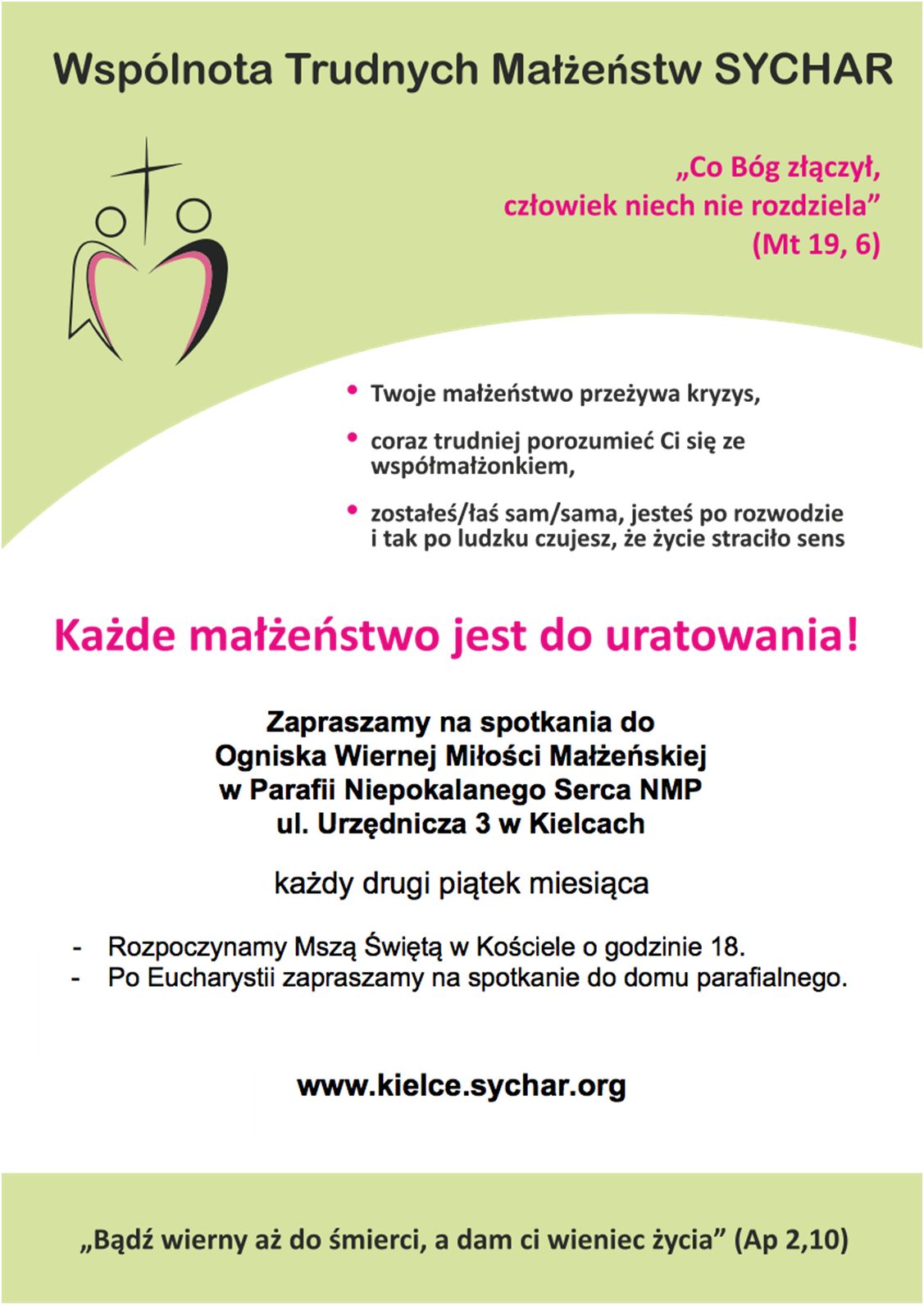 Wspólnota Trudnych Małżeństw SYCHAR

„Co Bóg złączył, człowiek niech nie rozdziela” (Mt 19, 6)

• Twoje małżeństwo przeżywa kryzys,
• coraz trudniej porozumieć Ci się ze współmałżonkiem,
• zostałeś/łaś sam/sama, jesteś po rozwodzie i tak po ludzku czujesz, że życie straciło sens

Każde małżeństwo jest do uratowania!

Zapraszamy na spotkania do Ogniska Wiernej Miłości Małżeńskiej w Parafii Niepokalanego Serca NMP ul. Urzędnicza 3 w Kielcach

każdy drugi piątek miesiąca

- Rozpoczynamy Mszą Świętą w Kościele o godzinie 18.
- Po Eucharystii zapraszamy na spotkanie do domu parafialnego.

www.kielce.sychar.org

„Bądź wierny aż do śmierci, a dam ci wieniec życia” (Ap 2,10)